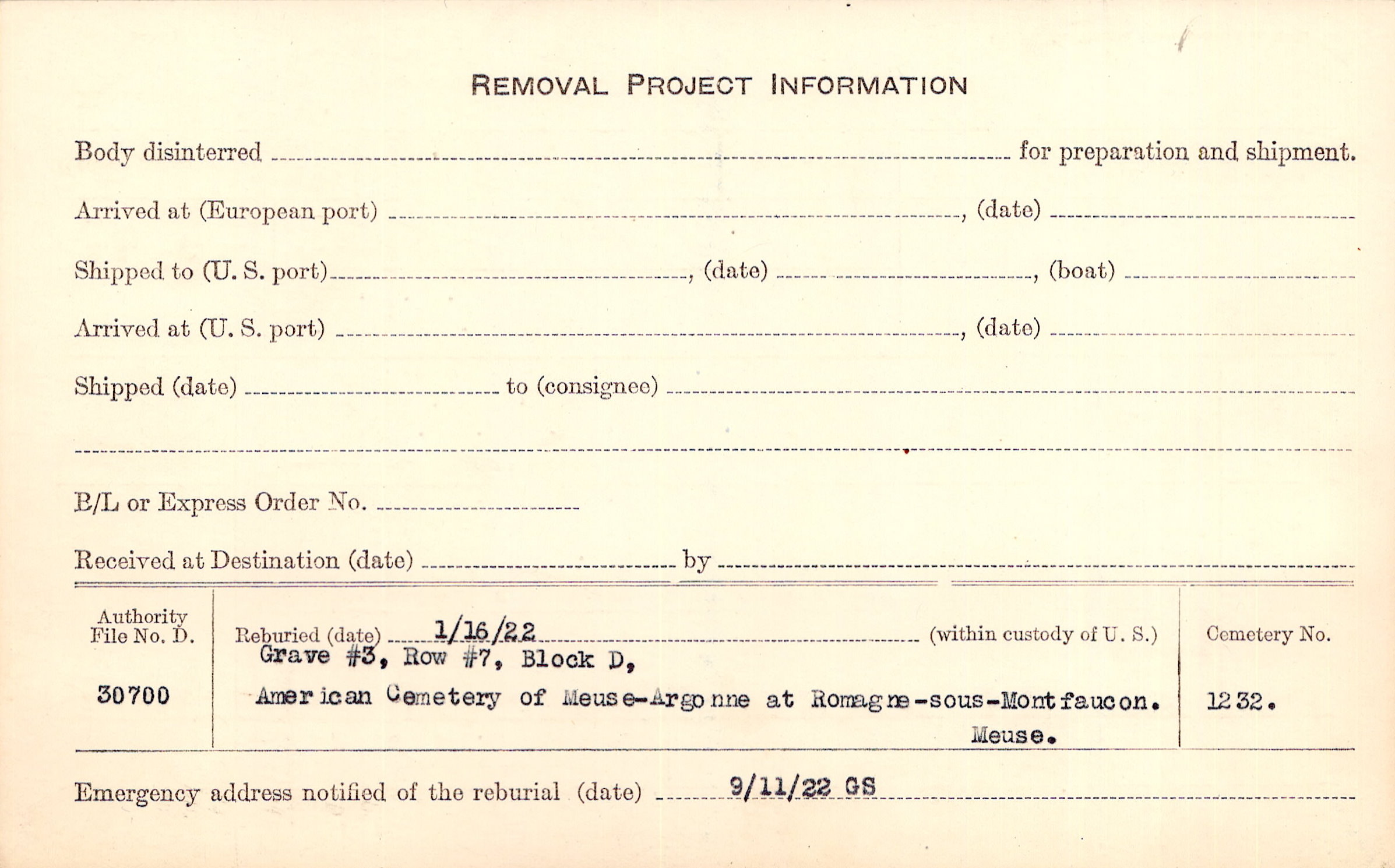 REMOVAL PROJECT INFORMATION

Body disinterred ____ for preparation and shipment.

Arrived at (European port) ____, (date) ____

Shipped to (U. S. port) ____, (date) ____, (boat) ____

Arrived at (U. S. port) ____, (date) ____

Shipped (date) ____ to (consignee) ____

____

B/L or Express Order No. ____

Received at Destination (date) ____ by ____

Authority File No. D.

30700

Reburied (date) 1/16/22 (within custody of U. S.)

Grave #3, Row #7, Block D,

American Cemetery of Meuse-Argonne at Romagne-sous-Montfaucon. Meuse.

Cemetery No.

1232.

Emergency address notified of the reburial (date) 9/11/22 GS